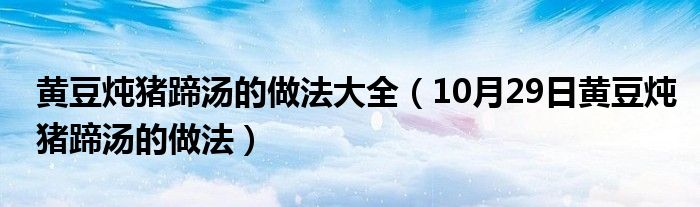 黄豆炖猪蹄汤的做法大全（10月29日黄豆炖猪蹄汤的做法）